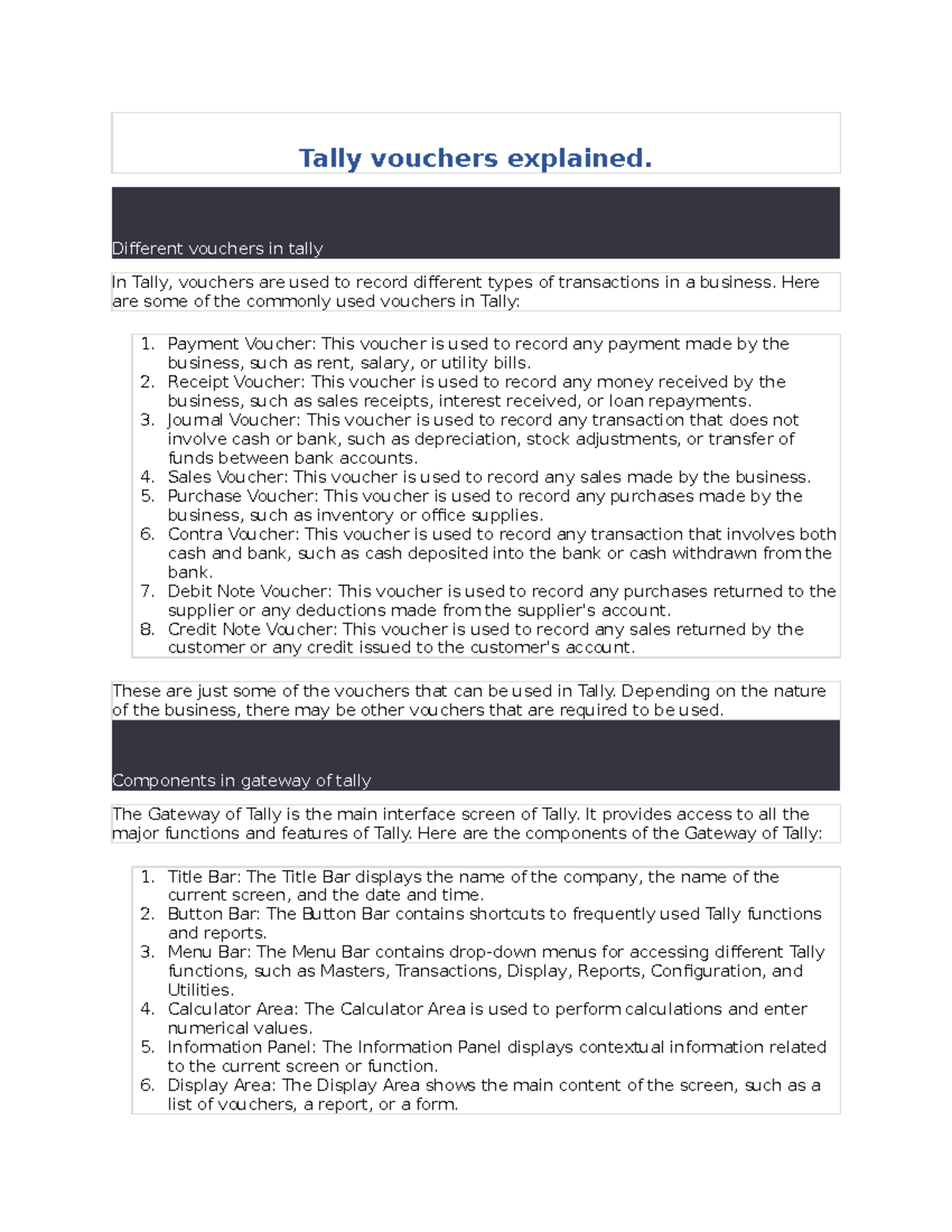 Tally vouchers explained.

Different vouchers in tally

In Tally, vouchers are used to record different types of transactions in a business. Here are some of the commonly used vouchers in Tally:

1. Payment Voucher: This voucher is used to record any payment made by the business, such as rent, salary, or utility bills.
2. Receipt Voucher: This voucher is used to record any money received by the business, such as sales receipts, interest received, or loan repayments.
3. Journal Voucher: This voucher is used to record any transaction that does not involve cash or bank, such as depreciation, stock adjustments, or transfer of funds between bank accounts.
4. Sales Voucher: This voucher is used to record any sales made by the business.
5. Purchase Voucher: This voucher is used to record any purchases made by the business, such as inventory or office supplies.
6. Contra Voucher: This voucher is used to record any transaction that involves both cash and bank, such as cash deposited into the bank or cash withdrawn from the bank.
7. Debit Note Voucher: This voucher is used to record any purchases returned to the supplier or any deductions made from the supplier's account.
8. Credit Note Voucher: This voucher is used to record any sales returned by the customer or any credit issued to the customer's account.

These are just some of the vouchers that can be used in Tally. Depending on the nature of the business, there may be other vouchers that are required to be used.

Components in gateway of tally

The Gateway of Tally is the main interface screen of Tally. It provides access to all the major functions and features of Tally. Here are the components of the Gateway of Tally:

1. Title Bar: The Title Bar displays the name of the company, the name of the current screen, and the date and time.
2. Button Bar: The Button Bar contains shortcuts to frequently used Tally functions and reports.
3. Menu Bar: The Menu Bar contains drop-down menus for accessing different Tally functions, such as Masters, Transactions, Display, Reports, Configuration, and Utilities.
4. Calculator Area: The Calculator Area is used to perform calculations and enter numerical values.
5. Information Panel: The Information Panel displays contextual information related to the current screen or function.
6. Display Area: The Display Area shows the main content of the screen, such as a list of vouchers, a report, or a form.